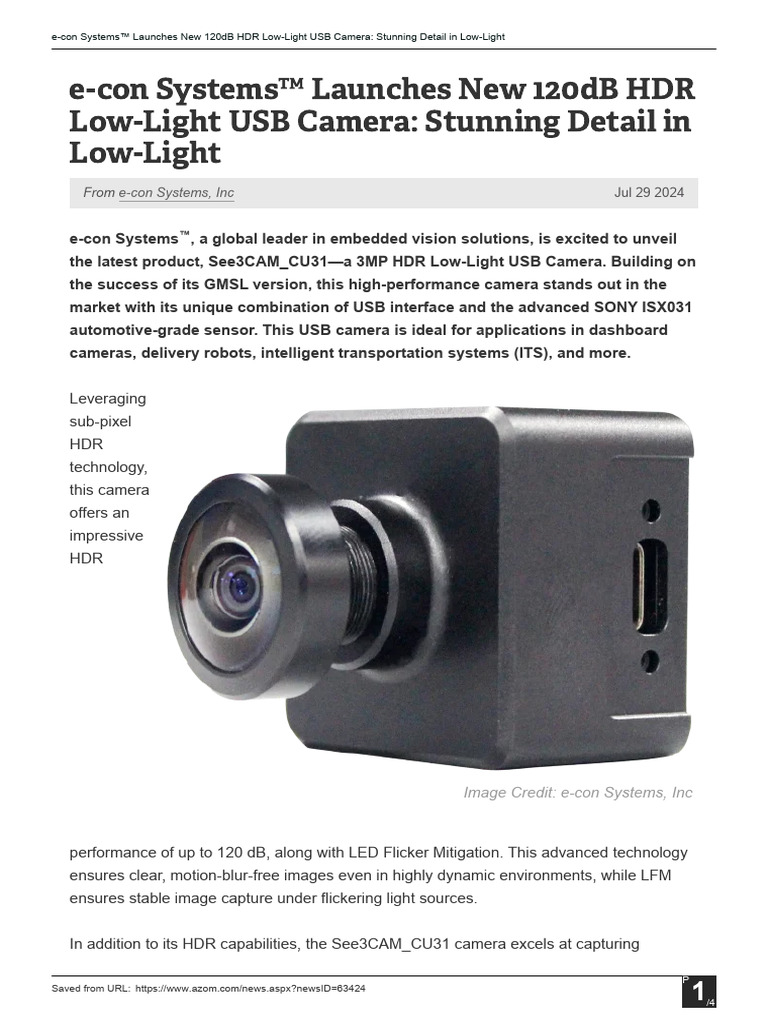 e-con Systems™ Launches New 120dB HDR Low-Light USB Camera: Stunning Detail in Low-Light

e-con Systems™ Launches New 120dB HDR Low-Light USB Camera: Stunning Detail in Low-Light

From e-con Systems, Inc

Jul 29 2024

e-con Systems™, a global leader in embedded vision solutions, is excited to unveil the latest product, See3CAM_CU31—a 3MP HDR Low-Light USB Camera. Building on the success of its GMSL version, this high-performance camera stands out in the market with its unique combination of USB interface and the advanced SONY ISX031 automotive-grade sensor. This USB camera is ideal for applications in dashboard cameras, delivery robots, intelligent transportation systems (ITS), and more.

Leveraging sub-pixel HDR technology, this camera offers an impressive HDR

Image Credit: e-con Systems, Inc

performance of up to 120 dB, along with LED Flicker Mitigation. This advanced technology ensures clear, motion-blur-free images even in highly dynamic environments, while LFM ensures stable image capture under flickering light sources.

In addition to its HDR capabilities, the See3CAM_CU31 camera excels at capturing

Saved from URL: https://www.azom.com/news.aspx?newsID=63424

P 1 /4